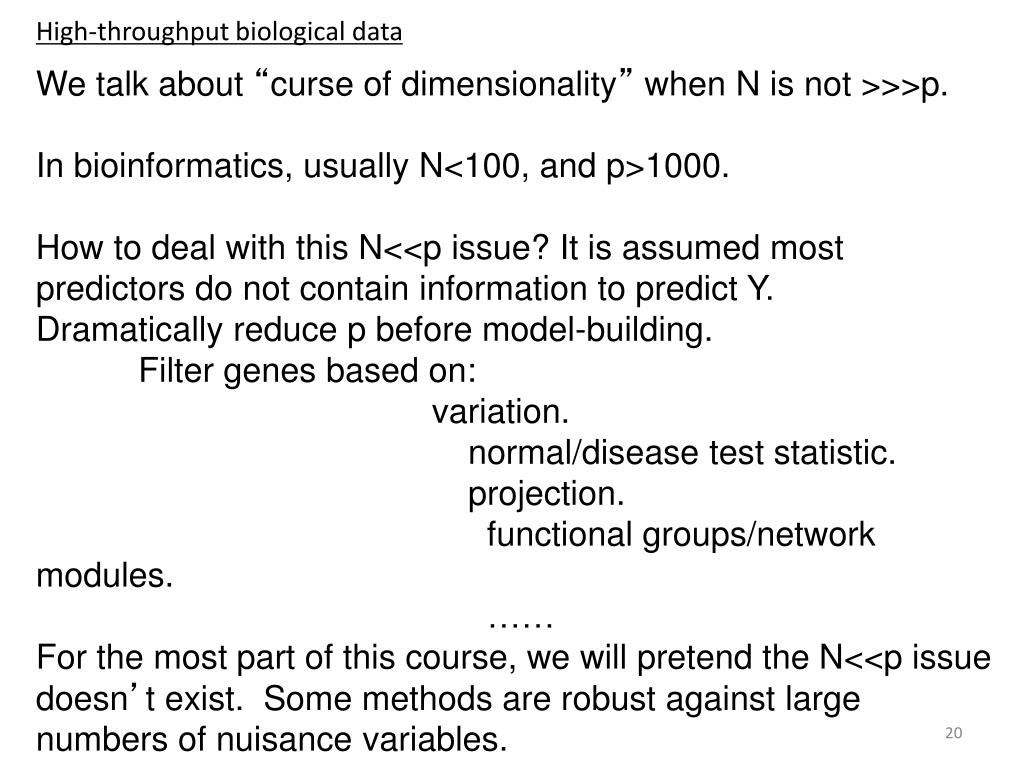 High-throughput biological data

We talk about “curse of dimensionality” when N is not >>>p.

In bioinformatics, usually N<100, and p>1000.

How to deal with this N<<p issue? It is assumed most predictors do not contain information to predict Y. Dramatically reduce p before model-building.
Filter genes based on:
variation.
normal/disease test statistic.
projection.
functional groups/network modules.
……
For the most part of this course, we will pretend the N<<p issue doesn’t exist. Some methods are robust against large numbers of nuisance variables.

20